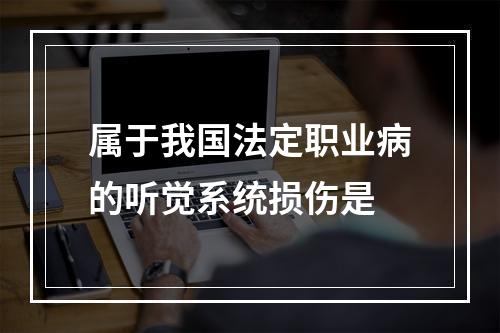 属于我国法定职业病的听觉系统损伤是